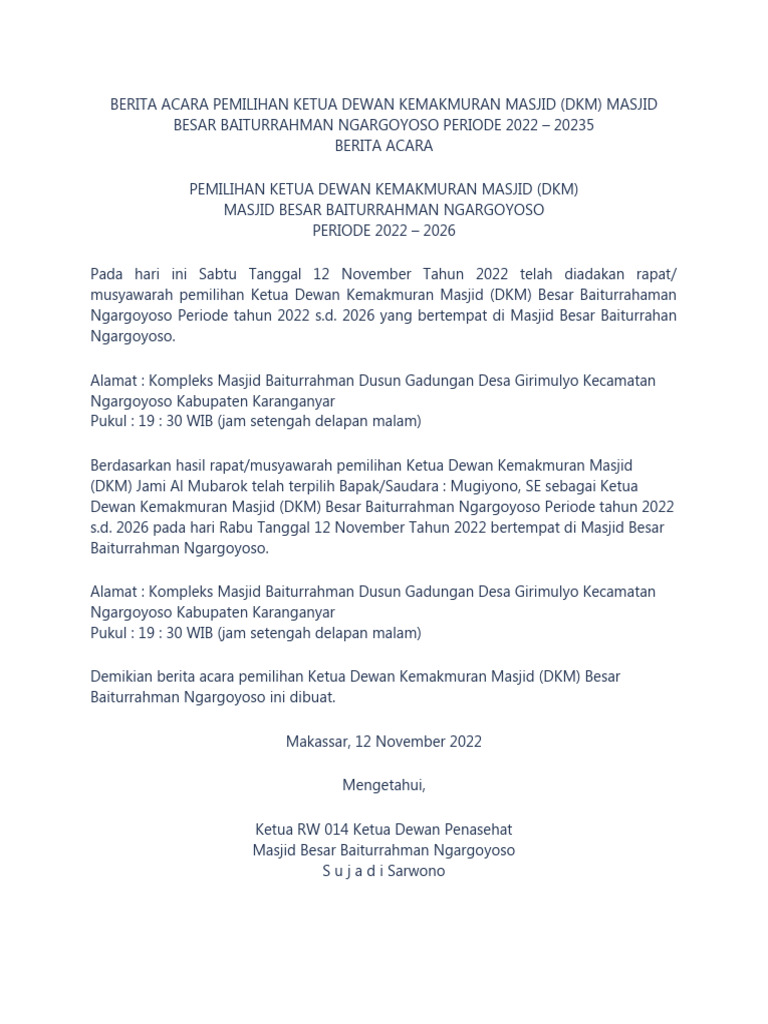 BERITA ACARA PEMILIHAN KETUA DEWAN KEMAKMURAN MASJID (DKM) MASJID BESAR BAITURRAHMAN NGARGOYOSO PERIODE 2022 – 20235
BERITA ACARA

PEMILIHAN KETUA DEWAN KEMAKMURAN MASJID (DKM)
MASJID BESAR BAITURRAHMAN NGARGOYOSO
PERIODE 2022 – 2026

Pada hari ini Sabtu Tanggal 12 November Tahun 2022 telah diadakan rapat/ musyawarah pemilihan Ketua Dewan Kemakmuran Masjid (DKM) Besar Baiturrahaman Ngargoyoso Periode tahun 2022 s.d. 2026 yang bertempat di Masjid Besar Baiturrahan Ngargoyoso.

Alamat : Kompleks Masjid Baiturrahman Dusun Gadungan Desa Girimulyo Kecamatan Ngargoyoso Kabupaten Karanganyar
Pukul : 19 : 30 WIB (jam setengah delapan malam)

Berdasarkan hasil rapat/musyawarah pemilihan Ketua Dewan Kemakmuran Masjid (DKM) Jami Al Mubarok telah terpilih Bapak/Saudara : Mugiyono, SE sebagai Ketua Dewan Kemakmuran Masjid (DKM) Besar Baiturrahman Ngargoyoso Periode tahun 2022 s.d. 2026 pada hari Rabu Tanggal 12 November Tahun 2022 bertempat di Masjid Besar Baiturrahman Ngargoyoso.

Alamat : Kompleks Masjid Baiturrahman Dusun Gadungan Desa Girimulyo Kecamatan Ngargoyoso Kabupaten Karanganyar
Pukul : 19 : 30 WIB (jam setengah delapan malam)

Demikian berita acara pemilihan Ketua Dewan Kemakmuran Masjid (DKM) Besar Baiturrahman Ngargoyoso ini dibuat.

Makassar, 12 November 2022

Mengetahui,

Ketua RW 014 Ketua Dewan Penasehat
Masjid Besar Baiturrahman Ngargoyoso
S u j a d i Sarwono